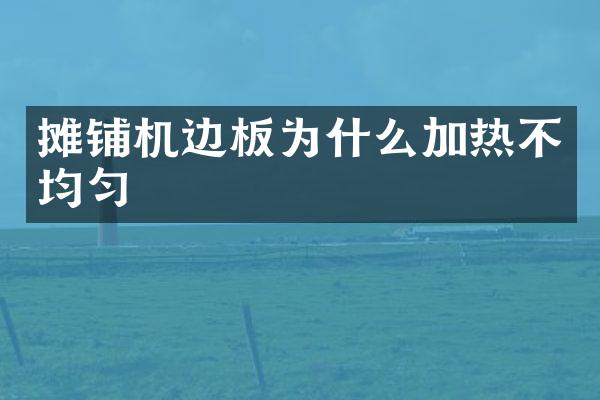 摊铺机边板为什么加热不均匀